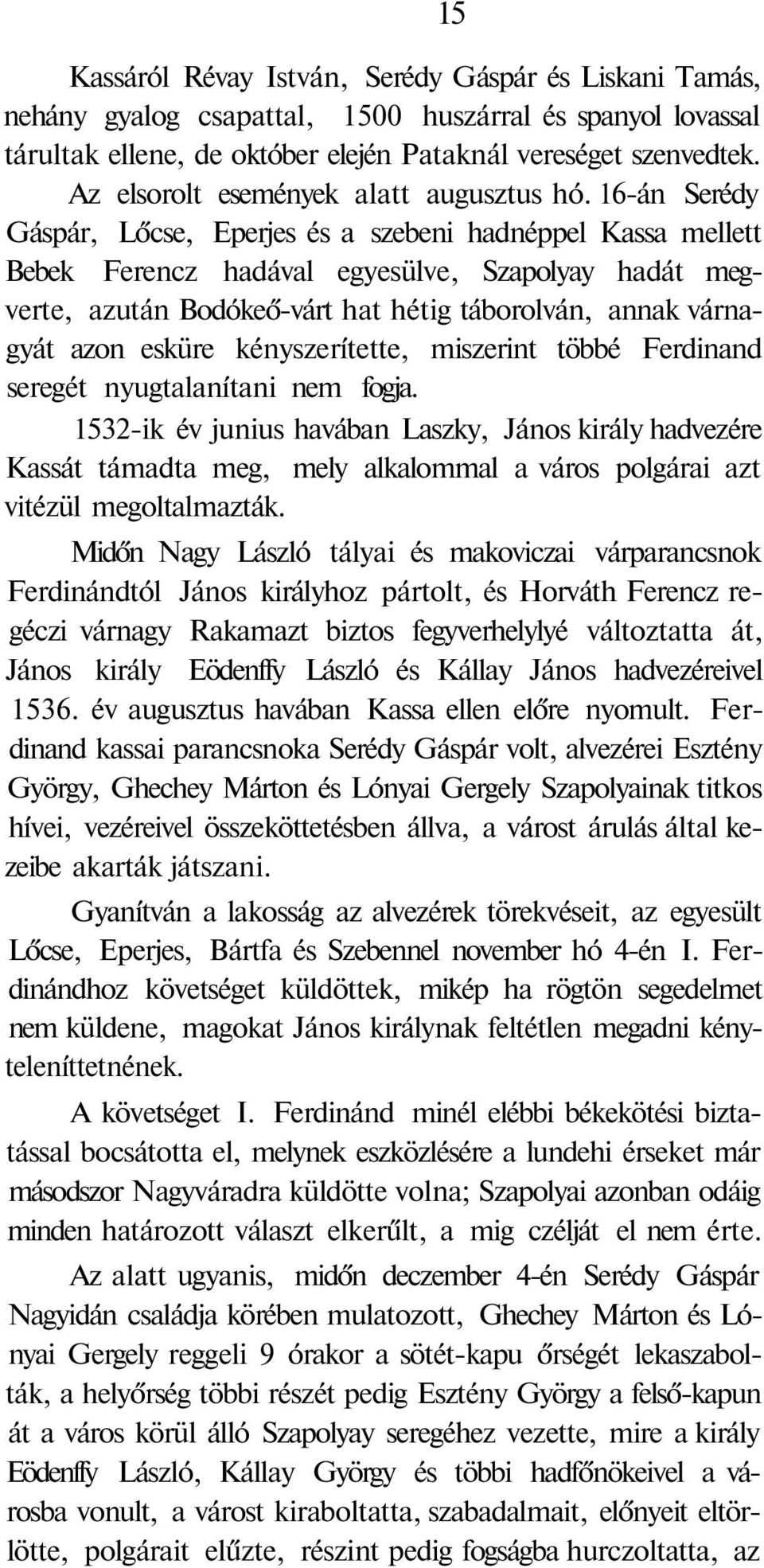 15

Kassáról Révay István, Serédy Gáspár és Liskani Tamás, nehány gyalog csapattal, 1500 huszárral és spanyol lovassal tárultak ellene, de október elején Pataknál vereséget szenvedtek.

Az elsorolt események alatt augusztus hó. 16-án Serédy Gáspár, Lőcse, Eperjes és a szebeni hadnéppel Kassa mellett Bebek Ferencz hadával egyesülve, Szapolyay hadát megverte, azután Bodókeő-várt hat hétig táborolván, annak várnagyát azon esküre kényszerítette, miszerint többé Ferdinand seregét nyugtalanítani nem fogja.

1532-ik év junius havában Laszky, János király hadvezére Kassát támadta meg, mely alkalommal a város polgárai azt vitézül megoltalmazták.

Midőn Nagy László tályai és makoviczai várparancsnok Ferdinándtól János királyhoz pártolt, és Horváth Ferencz regéczi várnagy Rakamazt biztos fegyverhelylyé változtatta át, János király Eödenffy László és Kállay János hadvezéreivel 1536. év augusztus havában Kassa ellen előre nyomult. Ferdinand kassai parancsnoka Serédy Gáspár volt, alvezérei Esztény György, Ghechey Márton és Lónyai Gergely Szapolyainak titkos hívei, vezéreivel összeköttetésben állva, a várost árulás által kezeibe akarták játszani.

Gyanítván a lakosság az alvezérek törekvéseit, az egyesült Lőcse, Eperjes, Bártfa és Szebennel november hó 4-én I. Ferdinándhoz követséget küldöttek, mikép ha rögtön segedelmet nem küldene, magokat János királynak feltétlen megadni kényteleníttetnének.

A követséget I. Ferdinánd minél elébbi békekötési biztatással bocsátotta el, melynek eszközlésére a lundehi érseket már másodszor Nagyváradra küldötte volna; Szapolyai azonban odáig minden határozott választ elkerűlt, a mig czélját el nem érte.

Az alatt ugyanis, midőn deczember 4-én Serédy Gáspár Nagyidán családja körében mulatozott, Ghechey Márton és Lónyai Gergely reggeli 9 órakor a sötét-kapu őrségét lekaszabolták, a helyőrség többi részét pedig Esztény György a felső-kapun át a város körül álló Szapolyay seregéhez vezette, mire a király Eödenffy László, Kállay György és többi hadfőnökeivel a városba vonult, a várost kiraboltatta, szabadalmait, előnyeit eltörlötte, polgárait elűzte, részint pedig fogságba hurczoltatta, az